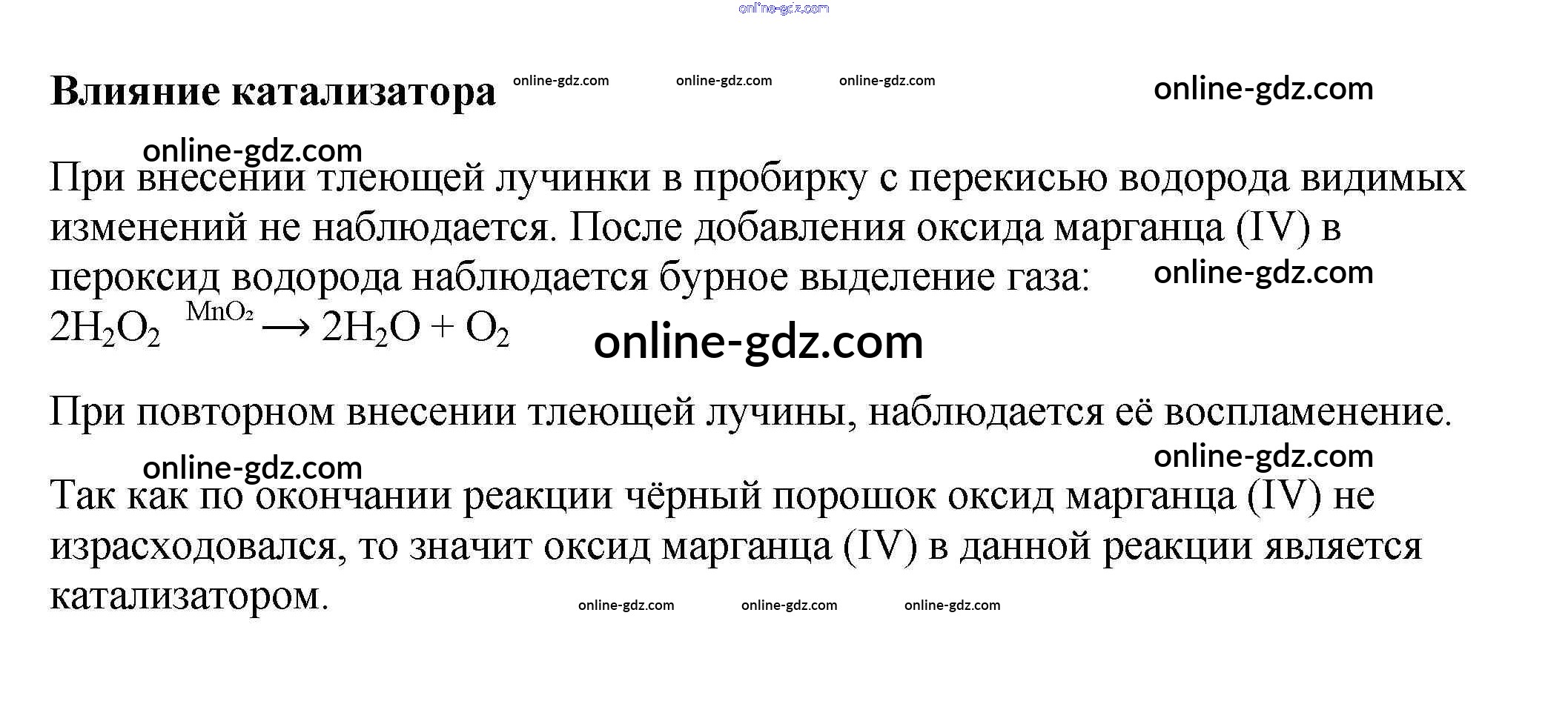 Влияние катализатора

При внесении тлеющей лучинки в пробирку с перекисью водорода видимых изменений не наблюдается. После добавления оксида марганца (IV) в пероксид водорода наблюдается бурное выделение газа:

$2H_2O_2 \xrightarrow{MnO_2} 2H_2O + O_2$

При повторном внесении тлеющей лучины, наблюдается её воспламенение.

Так как по окончании реакции чёрный порошок оксид марганца (IV) не израсходовался, то значит оксид марганца (IV) в данной реакции является катализатором.

online-gdz.com